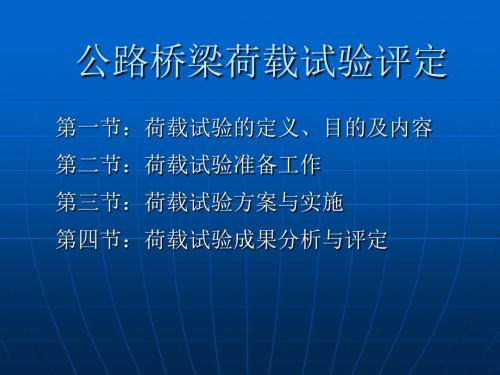 公路桥梁荷载试验评定

第一节：荷载试验的定义、目的及内容

第二节：荷载试验准备工作

第三节：荷载试验方案与实施

第四节：荷载试验成果分析与评定